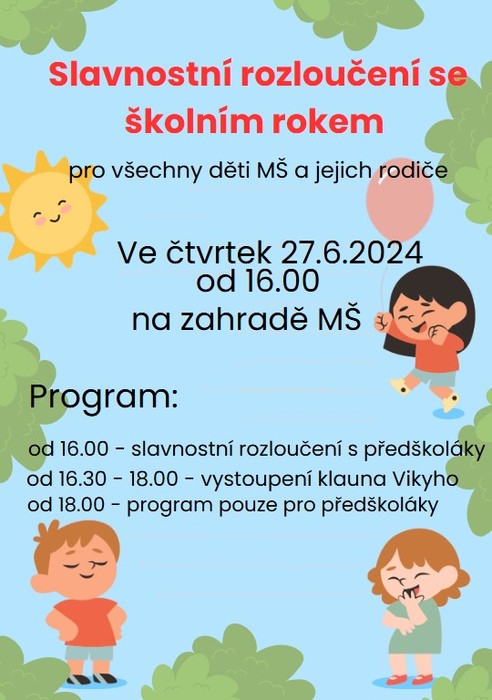 Slavnostní rozloučení se školním rokem

pro všechny děti MŠ a jejich rodiče

Ve čtvrtek 27.6.2024
od 16.00
na zahradě MŠ

Program:

od 16.00 - slavnostní rozloučení s předškoláky
od 16.30 - 18.00 - vystoupení klauna Vikyho
od 18.00 - program pouze pro předškoláky